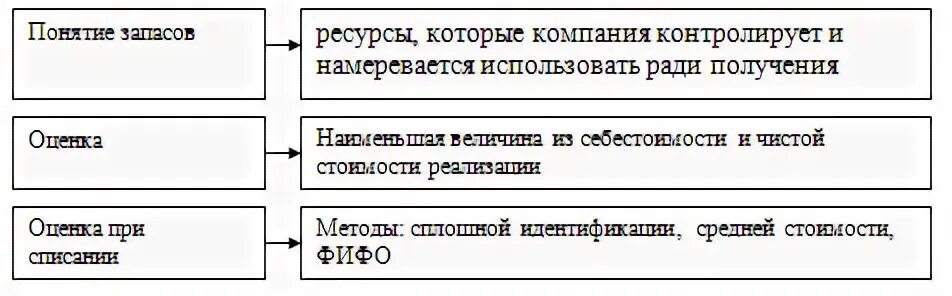 Понятие запасов

ресурсы, которые компания контролирует и намеревается использовать ради получения

Оценка

Наименьшая величина из себестоимости и чистой стоимости реализации

Оценка при списании

Методы: сплошной идентификации, средней стоимости, ФИФО